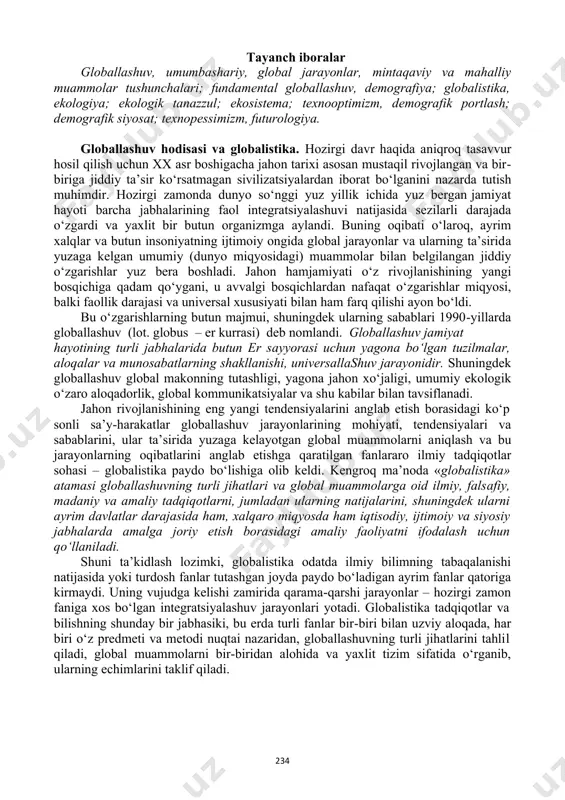 Tayanch iboralar

Globallashuv, umumbashariy, global jarayonlar, mintaqaviy va mahalliy muammolar tushunchalari; fundamental globallashuv, demografiya; globalistika, ekologiya; ekologik tanazzul; ekosistema; texnooptimizm, demografik portlash; demografik siyosat; texnopessimizm, futurologiya.

Globallashuv hodisasi va globalistika. Hozirgi davr haqida aniqroq tasavvur hosil qilish uchun XX asr boshigacha jahon tarixi asosan mustaqil rivojlangan va bir-biriga jiddiy ta'sir ko'rsatmagan sivilizatsiyalardan iborat bo'lganini nazarda tutish muhimdir. Hozirgi zamonda dunyo so'nggi yuz yillik ichida yuz bergan jamiyat hayoti barcha jabhalarining faol integratsiyalashuvi natijasida sezilarli darajada o'zgardi va yaxlit bir butun organizmga aylandi. Buning oqibati o'laroq, ayrim xalqlar va butun insoniyatning ijtimoiy ongida global jarayonlar va ularning ta'sirida yuzaga kelgan umumiy (dunyo miqyosidagi) muammolar bilan belgilangan jiddiy o'zgarishlar yuz bera boshladi. Jahon hamjamiyati o'z rivojlanishining yangi bosqichiga qadam qo'ygani, u avvalgi bosqichlardan nafaqat o'zgarishlar miqyosi, balki faollik darajasi va universal xususiyati bilan ham farq qilishi ayon bo'ldi.

Bu o'zgarishlarning butun majmui, shuningdek ularning sabablari 1990-yillarda globallashuv (lot. globus – er kurrasi) deb nomlandi. Globallashuv jamiyat hayotining turli jabhalarida butun Er sayyorasi uchun yagona bo'lgan tuzilmalar, aloqalar va munosabatlarning shakllanishi, universallaShuv jarayonidir. Shuningdek globallashuv global makonning tutashligi, yagona jahon xo'jaligi, umumiy ekologik o'zaro aloqadorlik, global kommunikatsiyalar va shu kabilar bilan tavsiflanadi.

Jahon rivojlanishining eng yangi tendensiyalarini anglab etish borasidagi ko'p sonli sa'y-harakatlar globallashuv jarayonlarining mohiyati, tendensiyalari va sabablarini, ular ta'sirida yuzaga kelayotgan global muammolarni aniqlash va bu jarayonlarning oqibatlarini anglab etishga qaratilgan fanlararo ilmiy tadqiqotlar sohasi – globalistika paydo bo'lishiga olib keldi. Kengroq ma'noda «globalistika» atamasi globallashuvning turli jihatlari va global muammolarga oid ilmiy, falsafiy, madaniy va amaliy tadqiqotlarni, jumladan ularning natijalarini, shuningdek ularni ayrim davlatlar darajasida ham, xalqaro miqyosda ham iqtisodiy, ijtimoiy va siyosiy jabhalarda amalga joriy etish borasidagi amaliy faoliyatni ifodalash uchun qo'llaniladi.

Shuni ta'kidlash lozimki, globalistika odatda ilmiy bilimning tabaqalanishi natijasida yoki turdosh fanlar tutashgan joyda paydo bo'ladigan ayrim fanlar qatoriga kirmaydi. Uning vujudga kelishi zamirida qarama-qarshi jarayonlar – hozirgi zamon faniga xos bo'lgan integratsiyalashuv jarayonlari yotadi. Globalistika tadqiqotlar va bilishning shunday bir jabhasiki, bu erda turli fanlar bir-biri bilan uzviy aloqada, har biri o'z predmeti va metodi nuqtai nazaridan, globallashuvning turli jihatlarini tahlil qiladi, global muammolarni bir-biridan alohida va yaxlit tizim sifatida o'rganib, ularning echimlarini taklif qiladi.

234